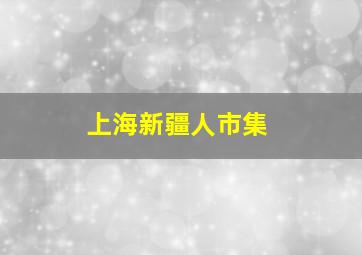 上海新疆人市集